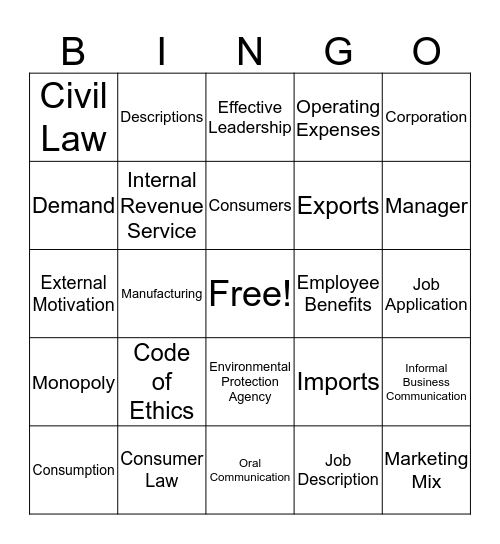 | B | I | N | G | O |
|---|---|---|---|---|
| Civil Law | Descriptions | Effective Leadership | Operating Expenses | Corporation |
| Demand | Internal Revenue Service | Consumers | Exports | Manager |
| External Motivation | Manufacturing | Free! | Employee Benefits | Job Application |
| Monopoly | Code of Ethics | Environmental Protection Agency | Imports | Informal Business Communication |
| Consumption | Consumer Law | Oral Communication | Job Description | Marketing Mix |